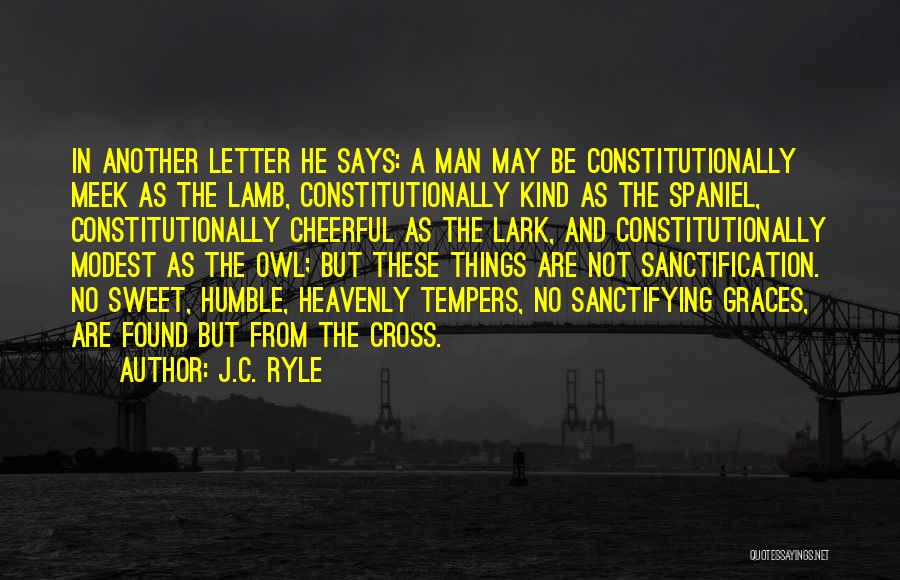 IN ANOTHER LETTER HE SAYS: A MAN MAY BE CONSTITUTIONALLY MEEK AS THE LAMB, CONSTITUTIONALLY KIND AS THE SPANIEL, CONSTITUTIONALLY CHEERFUL AS THE LARK, AND CONSTITUTIONALLY MODEST AS THE OWL; BUT THESE THINGS ARE NOT SANCTIFICATION. NO SWEET, HUMBLE, HEAVENLY TEMPERS, NO SANCTIFYING GRACES, ARE FOUND BUT FROM THE CROSS.

AUTHOR: J.C. RYLE

QUOTESSAYINGS.NET